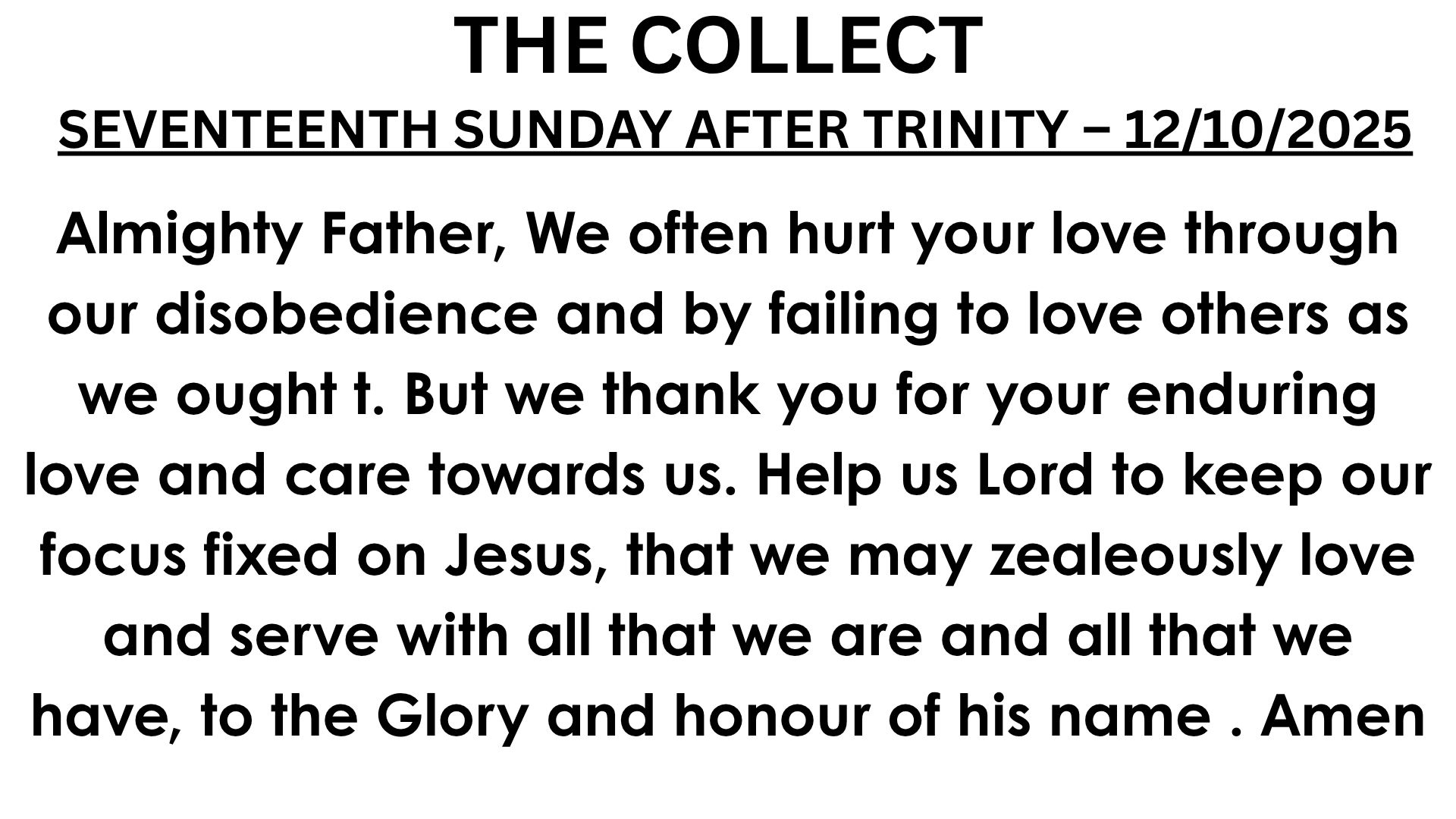 THE COLLECT

SEVENTEENTH SUNDAY AFTER TRINITY – 12/10/2025

Almighty Father, We often hurt your love through our disobedience and by failing to love others as we ought t. But we thank you for your enduring love and care towards us. Help us Lord to keep our focus fixed on Jesus, that we may zealeously love and serve with all that we are and all that we have, to the Glory and honour of his name . Amen